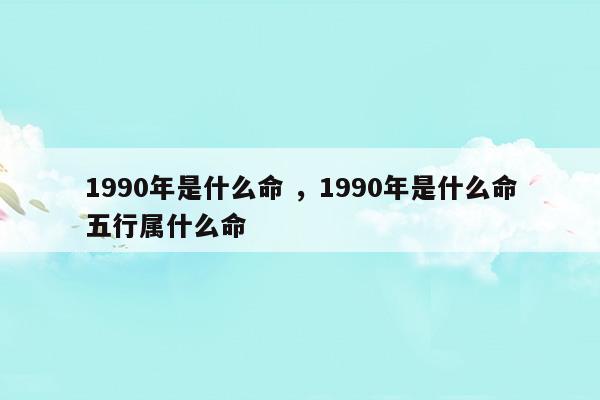 1990年是什么命 ，1990年是什么命五行属什么命